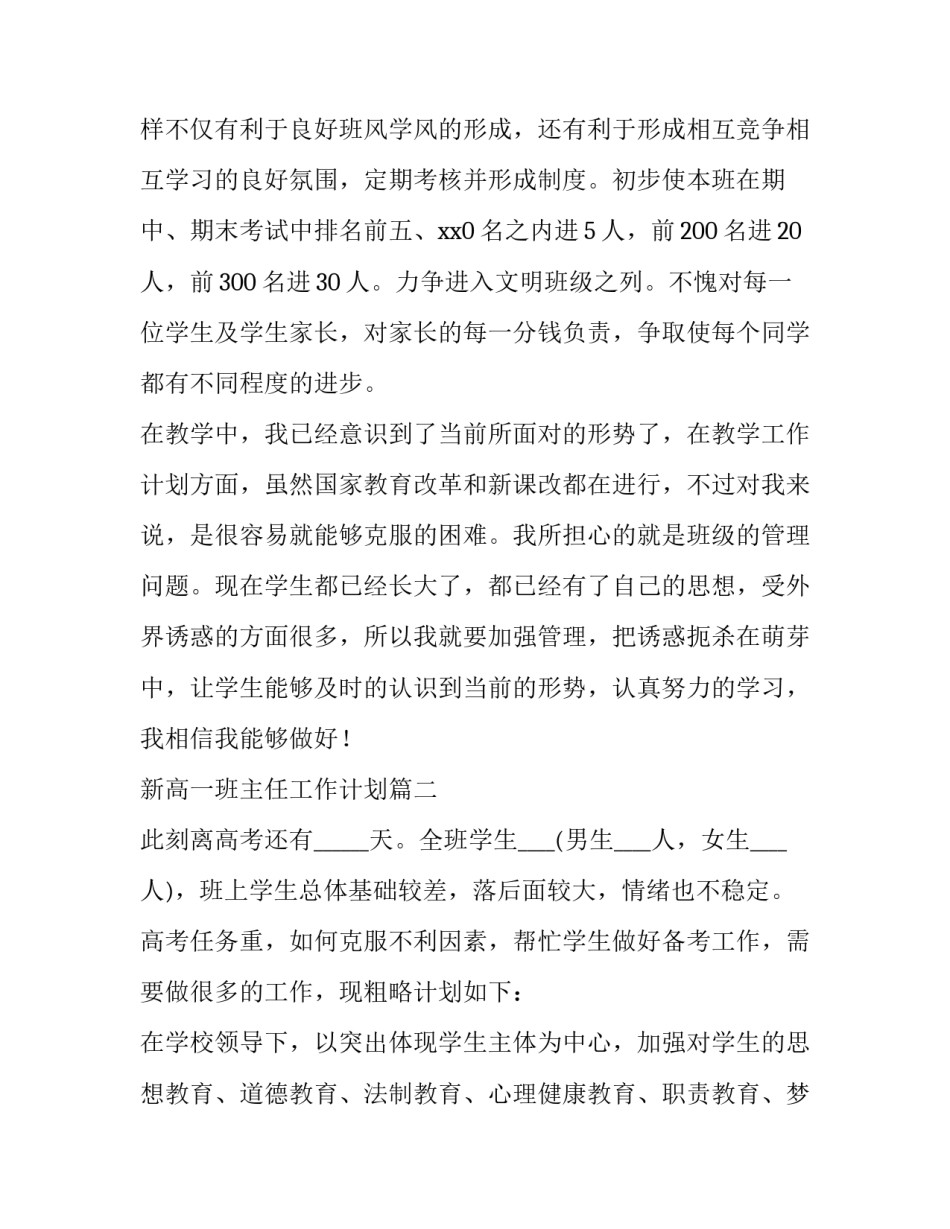 样不仅有利于良好班风学风的形成，还有利于形成相互竞争相互学习的良好氛围，定期考核并形成制度。初步使本班在期中、期末考试中排名前五、xx0 名之内进 5 人，前 200 名进 20 人，前 300 名进 30 人。力争进入文明班级之列。不愧对每一位学生及学生家长，对家长的每一分钱负责，争取使每个同学都有不同程度的进步。

在教学中，我已经意识到了当前所面对的形势了，在教学工作计划方面，虽然国家教育改革和新课改都在进行，不过对我来说，是很容易就能够克服的困难。我所担心的就是班级的管理问题。现在学生都已经长大了，都已经有了自己的思想，受外界诱惑的方面很多，所以我就要加强管理，把诱惑扼杀在萌芽中，让学生能够及时的认识到当前的形势，认真努力的学习，我相信我能够做好！

新高一班主任工作计划篇二

此刻离高考还有_____天。全班学生___(男生___人，女生___人)，班上学生总体基础较差，落后面较大，情绪也不稳定。高考任务重，如何克服不利因素，帮忙学生做好备考工作，需要做很多的工作，现粗略计划如下：

在学校领导下，以突出体现学生主体为中心，加强对学生的思想教育、道德教育、法制教育、心理健康教育、职责教育、梦